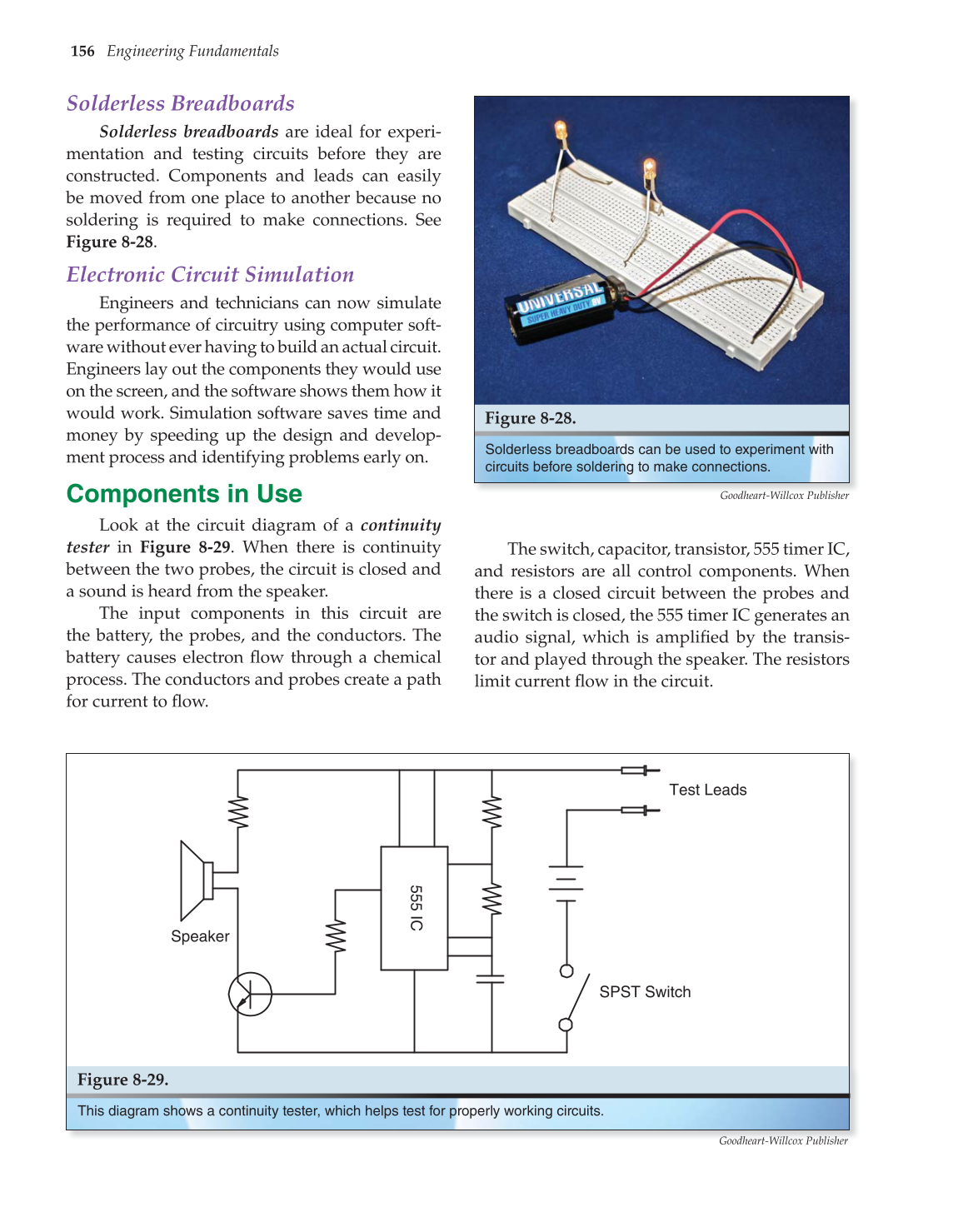 156 Engineering Fundamentals

Solderless Breadboards

Solderless breadboards are ideal for experimentation and testing circuits before they are constructed. Components and leads can easily be moved from one place to another because no soldering is required to make connections. See Figure 8-28.

Electronic Circuit Simulation

Engineers and technicians can now simulate the performance of circuitry using computer software without ever having to build an actual circuit. Engineers lay out the components they would use on the screen, and the software shows them how it would work. Simulation software saves time and money by speeding up the design and development process and identifying problems early on.

Components in Use

Look at the circuit diagram of a continuity tester in Figure 8-29. When there is continuity between the two probes, the circuit is closed and a sound is heard from the speaker.

The input components in this circuit are the battery, the probes, and the conductors. The battery causes electron flow through a chemical process. The conductors and probes create a path for current to flow.

UNIVERSAL
SUPER HEAVY DUTY 9V

Figure 8-28.

Solderless breadboards can be used to experiment with circuits before soldering to make connections.

Goodheart-Willcox Publisher

The switch, capacitor, transistor, 555 timer IC, and resistors are all control components. When there is a closed circuit between the probes and the switch is closed, the 555 timer IC generates an audio signal, which is amplified by the transistor and played through the speaker. The resistors limit current flow in the circuit.

Test Leads

555 IC

Speaker

SPST Switch

Figure 8-29.

This diagram shows a continuity tester, which helps test for properly working circuits.

Goodheart-Willcox Publisher